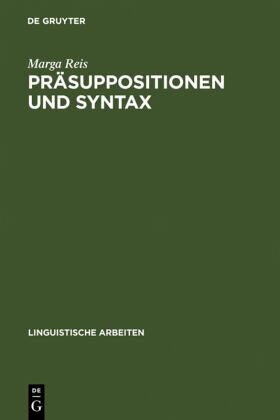 DE GRUYTER

Marga Reis

PRÄSUPPOSITIONEN UND SYNTAX

LINGUISTISCHE ARBEITEN

DE
G